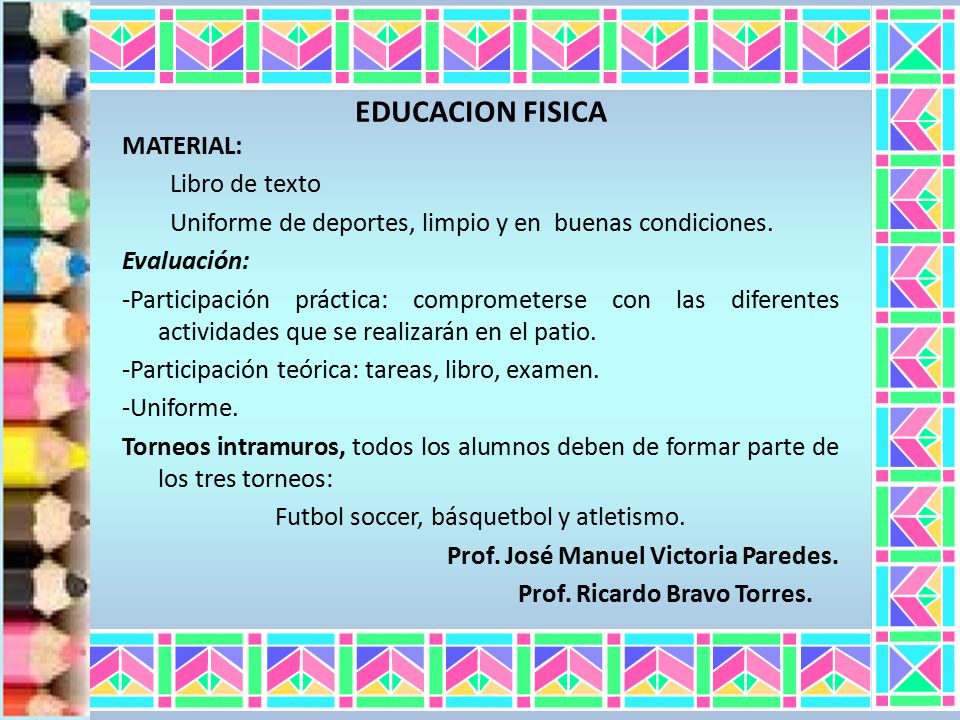 EDUCACION FISICA

MATERIAL:

Libro de texto

Uniforme de deportes, limpio y en buenas condiciones.

Evaluación:

-Participación práctica: comprometerse con las diferentes actividades que se realizarán en el patio.

-Participación teórica: tareas, libro, examen.

-Uniforme.

Torneos intramuros, todos los alumnos deben de formar parte de los tres torneos:

Futbol soccer, básquetbol y atletismo.

Prof. José Manuel Victoria Paredes.

Prof. Ricardo Bravo Torres.